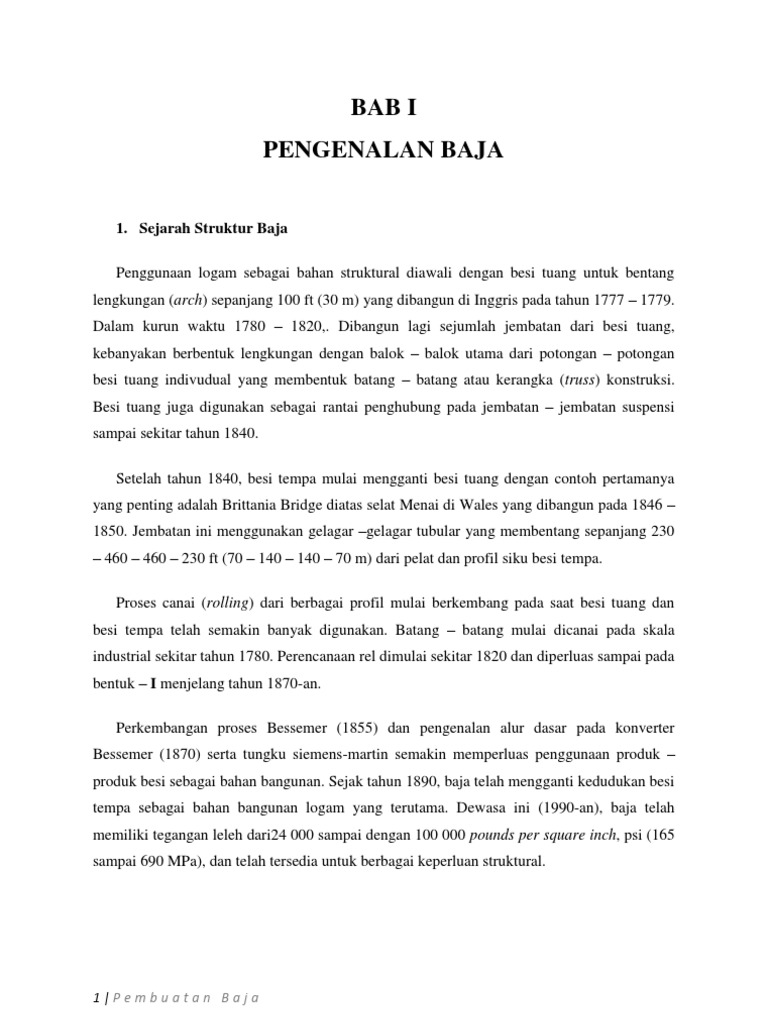 BAB I
PENGENALAN BAJA

1. Sejarah Struktur Baja

Penggunaan logam sebagai bahan struktural diawali dengan besi tuang untuk bentang lengkungan (arch) sepanjang 100 ft (30 m) yang dibangun di Inggris pada tahun 1777 – 1779. Dalam kurun waktu 1780 – 1820,. Dibangun lagi sejumlah jembatan dari besi tuang, kebanyakan berbentuk lengkungan dengan balok – balok utama dari potongan – potongan besi tuang indivudual yang membentuk batang – batang atau kerangka (truss) konstruksi. Besi tuang juga digunakan sebagai rantai penghubung pada jembatan – jembatan suspensi sampai sekitar tahun 1840.

Setelah tahun 1840, besi tempa mulai mengganti besi tuang dengan contoh pertamanya yang penting adalah Brittania Bridge diatas selat Menai di Wales yang dibangun pada 1846 – 1850. Jembatan ini menggunakan gelagar –gelagar tubular yang membentang sepanjang 230 – 460 – 460 – 230 ft (70 – 140 – 140 – 70 m) dari pelat dan profil siku besi tempa.

Proses canai (rolling) dari berbagai profil mulai berkembang pada saat besi tuang dan besi tempa telah semakin banyak digunakan. Batang – batang mulai dicanai pada skala industrial sekitar tahun 1780. Perencanaan rel dimulai sekitar 1820 dan diperluas sampai pada bentuk – I menjelang tahun 1870-an.

Perkembangan proses Bessemer (1855) dan pengenalan alur dasar pada konverter Bessemer (1870) serta tungku siemens-martin semakin memperluas penggunaan produk – produk besi sebagai bahan bangunan. Sejak tahun 1890, baja telah mengganti kedudukan besi tempa sebagai bahan bangunan logam yang terutama. Dewasa ini (1990-an), baja telah memiliki tegangan leleh dari24 000 sampai dengan 100 000 pounds per square inch, psi (165 sampai 690 MPa), dan telah tersedia untuk berbagai keperluan struktural.

1 | Pembuatan Baja